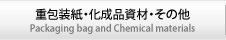 重包装紙・化成品資材・その他
Packaging bag and Chemical materials